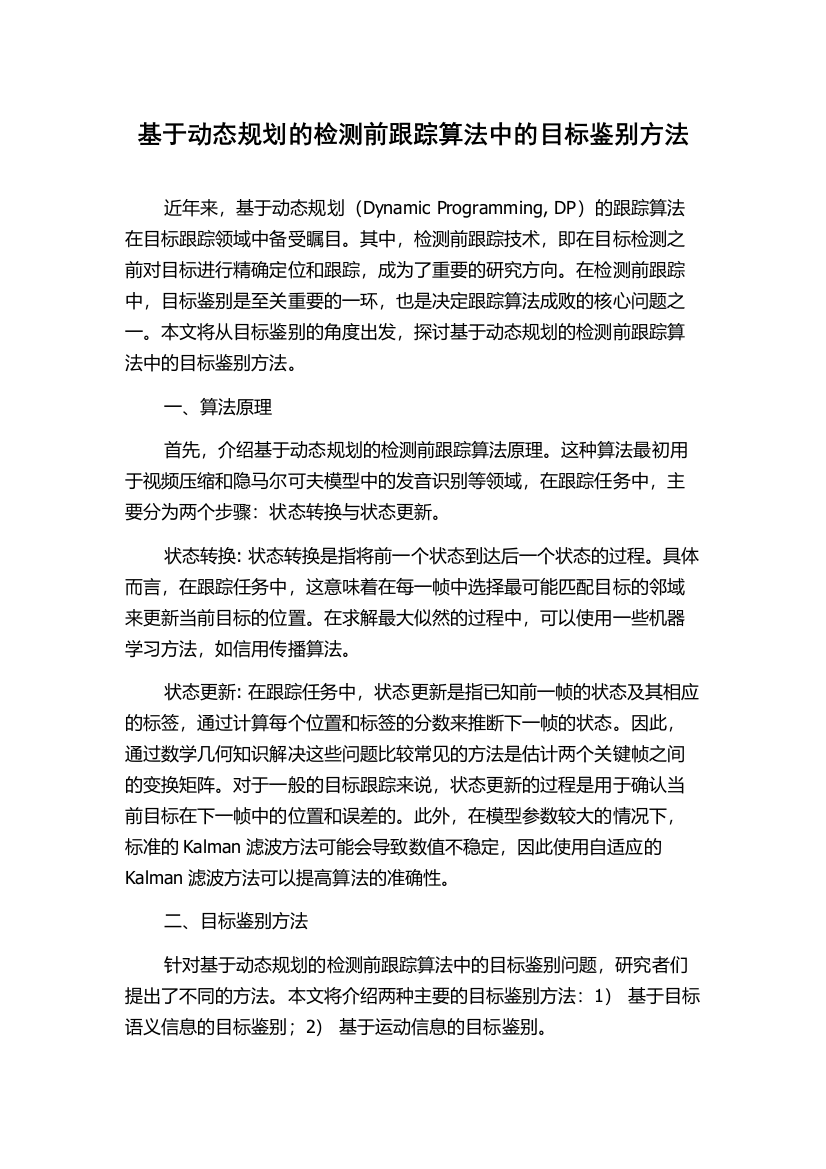 基于动态规划的检测前跟踪算法中的目标鉴别方法

近年来，基于动态规划（Dynamic Programming, DP）的跟踪算法在目标跟踪领域中备受瞩目。其中，检测前跟踪技术，即在目标检测之前对目标进行精确定位和跟踪，成为了重要的研究方向。在检测前跟踪中，目标鉴别是至关重要的一环，也是决定跟踪算法成败的核心问题之一。本文将从目标鉴别的角度出发，探讨基于动态规划的检测前跟踪算法中的目标鉴别方法。

一、算法原理

首先，介绍基于动态规划的检测前跟踪算法原理。这种算法最初用于视频压缩和隐马尔可夫模型中的发音识别等领域，在跟踪任务中，主要分为两个步骤：状态转换与状态更新。

状态转换: 状态转换是指将前一个状态到达后一个状态的过程。具体而言，在跟踪任务中，这意味着在每一帧中选择最可能匹配目标的邻域来更新当前目标的位置。在求解最大似然的过程中，可以使用一些机器学习方法，如信用传播算法。

状态更新: 在跟踪任务中，状态更新是指已知前一帧的状态及其相应的标签，通过计算每个位置和标签的分数来推断下一帧的状态。因此，通过数学几何知识解决这些问题比较常见的方法是估计两个关键帧之间的变换矩阵。对于一般的目标跟踪来说，状态更新的过程是用于确认当前目标在下一帧中的位置和误差的。此外，在模型参数较大的情况下，标准的 Kalman 滤波方法可能会导致数值不稳定，因此使用自适应的 Kalman 滤波方法可以提高算法的准确性。

二、目标鉴别方法

针对基于动态规划的检测前跟踪算法中的目标鉴别问题，研究者们提出了不同的方法。本文将介绍两种主要的目标鉴别方法：1） 基于目标语义信息的目标鉴别；2） 基于运动信息的目标鉴别。